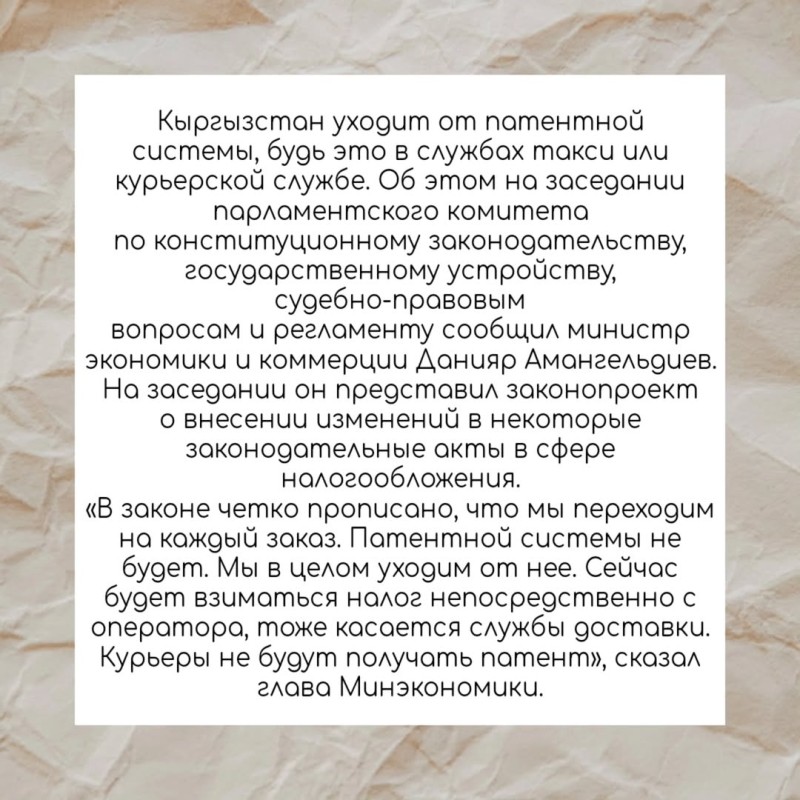 Кыргызстан уходит от патентной системы, будь это в службах такси или курьерской службе. Об этом на заседании парламентского комитета по конституционному законодательству, государственному устройству, судебно-правовым вопросам и регламенту сообщил министр экономики и коммерции Данияр Амангельдиев. На заседании он представил законопроект о внесении изменений в некоторые законодательные акты в сфере налогообложения.
«В законе четко прописано, что мы переходим на каждый заказ. Патентной системы не будет. Мы в целом уходим от нее. Сейчас будет взиматься налог непосредственно с оператора, тоже касается службы доставки. Курьеры не будут получать патент», сказал глава Минэкономики.